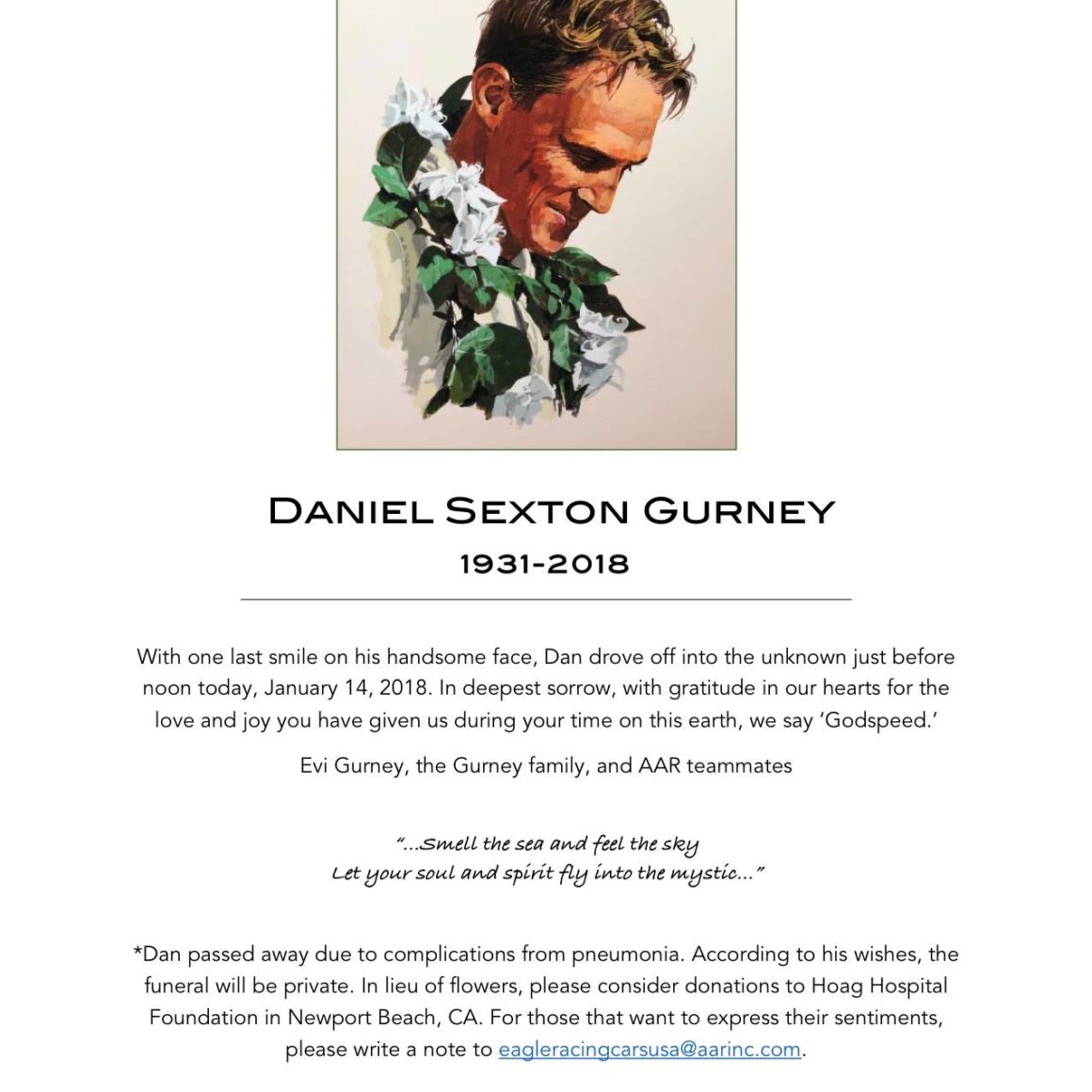 DANIEL SEXTON GURNEY

1931-2018

With one last smile on his handsome face, Dan drove off into the unknown just before noon today, January 14, 2018. In deepest sorrow, with gratitude in our hearts for the love and joy you have given us during your time on this earth, we say 'Godspeed.'

Evi Gurney, the Gurney family, and AAR teammates

"...Smell the sea and feel the sky
Let your soul and spirit fly into the mystic..."

*Dan passed away due to complications from pneumonia. According to his wishes, the funeral will be private. In lieu of flowers, please consider donations to Hoag Hospital Foundation in Newport Beach, CA. For those that want to express their sentiments, please write a note to eagleracingcarsusa@aarinc.com.